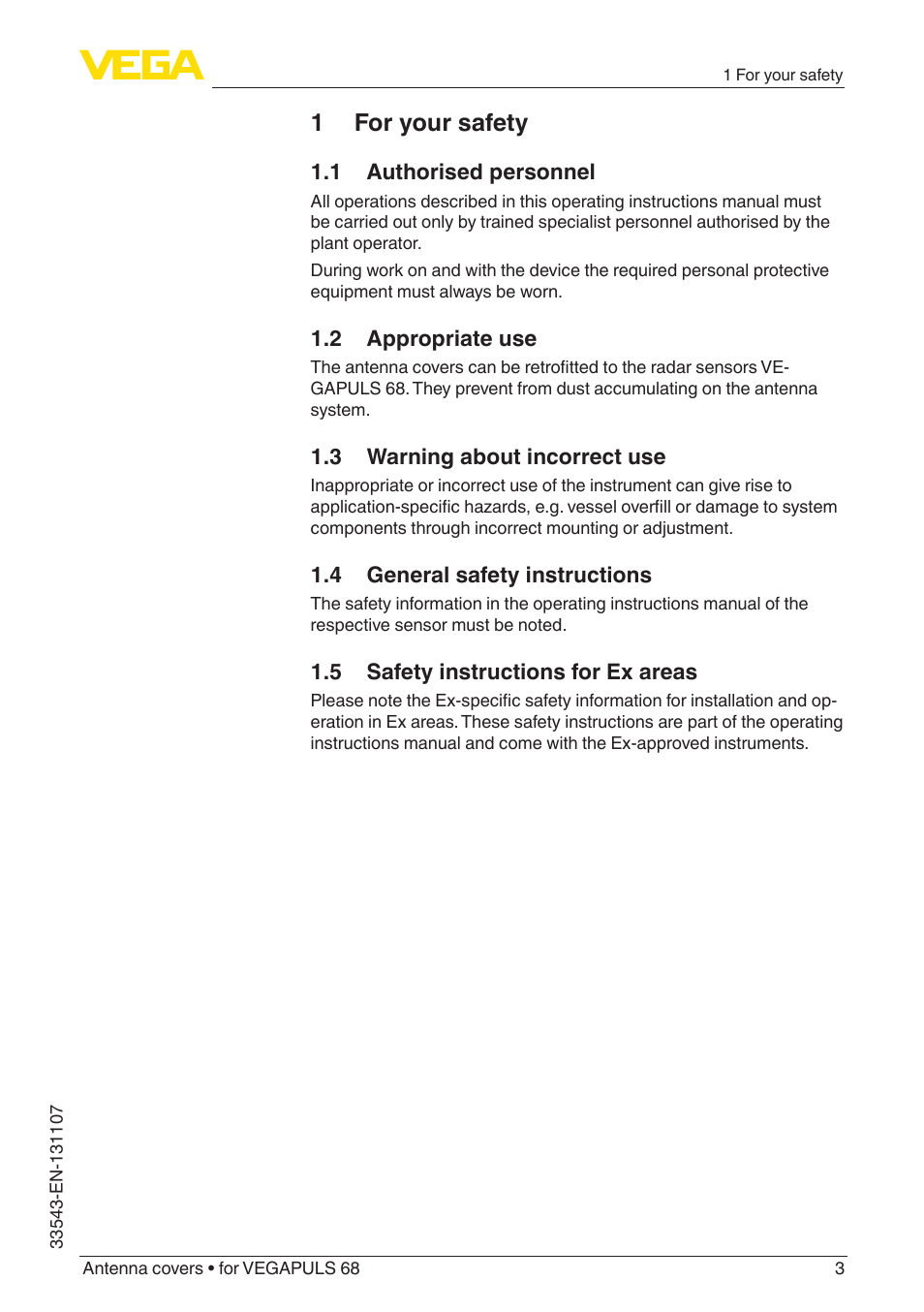 VEGA

1 For your safety

1 For your safety

1.1 Authorised personnel

All operations described in this operating instructions manual must be carried out only by trained specialist personnel authorised by the plant operator.

During work on and with the device the required personal protective equipment must always be worn.

1.2 Appropriate use

The antenna covers can be retrofitted to the radar sensors VEGAPULS 68. They prevent from dust accumulating on the antenna system.

1.3 Warning about incorrect use

Inappropriate or incorrect use of the instrument can give rise to application-specific hazards, e.g. vessel overfill or damage to system components through incorrect mounting or adjustment.

1.4 General safety instructions

The safety information in the operating instructions manual of the respective sensor must be noted.

1.5 Safety instructions for Ex areas

Please note the Ex-specific safety information for installation and operation in Ex areas. These safety instructions are part of the operating instructions manual and come with the Ex-approved instruments.

33543-EN-131107

Antenna covers • for VEGAPULS 68

3